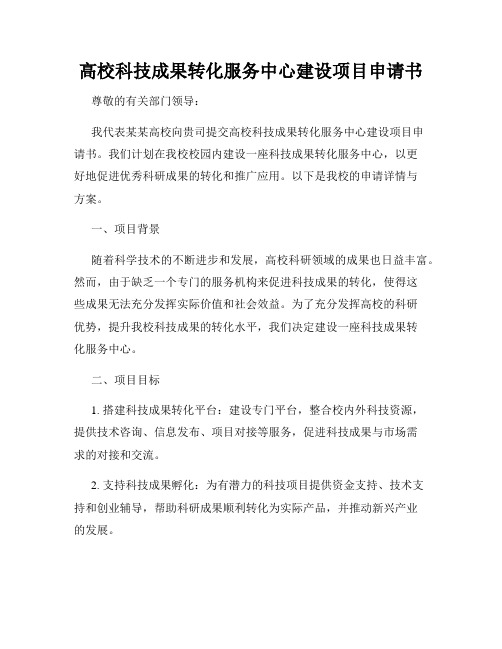 高校科技成果转化服务中心建设项目申请书

尊敬的有关部门领导：

我代表某某高校向贵司提交高校科技成果转化服务中心建设项目申请书。我们计划在我校校园内建设一座科技成果转化服务中心，以更好地促进优秀科研成果的转化和推广应用。以下是我校的申请详情与方案。

一、项目背景

随着科学技术的不断进步和发展，高校科研领域的成果也日益丰富。然而，由于缺乏一个专门的服务机构来促进科技成果的转化，使得这些成果无法充分发挥实际价值和社会效益。为了充分发挥高校的科研优势，提升我校科技成果的转化水平，我们决定建设一座科技成果转化服务中心。

二、项目目标

1. 搭建科技成果转化平台：建设专门平台，整合校内外科技资源，提供技术咨询、信息发布、项目对接等服务，促进科技成果与市场需求的对接和交流。

2. 支持科技成果孵化：为有潜力的科技项目提供资金支持、技术支持和创业辅导，帮助科研成果顺利转化为实际产品，并推动新兴产业的发展。